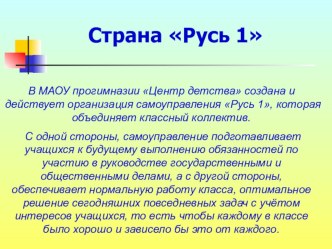 Страна «Русь 1»

В МАОУ прогимназии «Центр детства» создана и действует организация самоуправления «Русь 1», которая объединяет классный коллектив.

С одной стороны, самоуправление подготавливает учащихся к будущему выполнению обязанностей по участию в руководстве государственными и общественными делами, а с другой стороны, обеспечивает нормальную работу класса, оптимальное решение сегодняшних повседневных задач с учётом интересов учащихся, то есть чтобы каждому в классе было хорошо и зависело бы это от каждого.